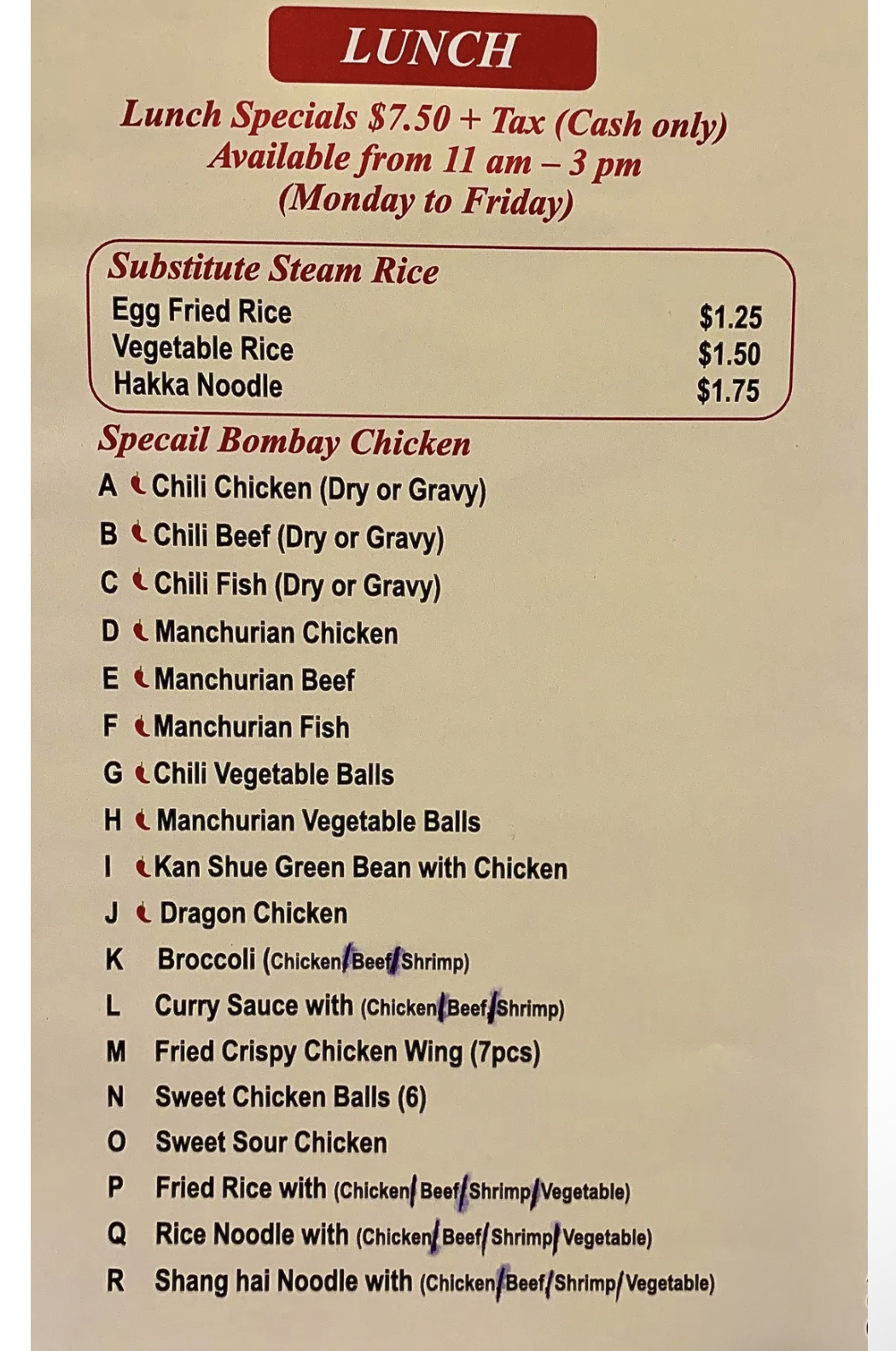 LUNCH

Lunch Specials $7.50 + Tax (Cash only)
Available from 11 am – 3 pm
(Monday to Friday)

Substitute Steam Rice
Egg Fried Rice $1.25
Vegetable Rice $1.50
Hakka Noodle $1.75

Specail Bombay Chicken
A Chili Chicken (Dry or Gravy)
B Chili Beef (Dry or Gravy)
C Chili Fish (Dry or Gravy)
D Manchurian Chicken
E Manchurian Beef
F Manchurian Fish
G Chili Vegetable Balls
H Manchurian Vegetable Balls
I Kan Shue Green Bean with Chicken
J Dragon Chicken
K Broccoli (Chicken/Beef/Shrimp)
L Curry Sauce with (Chicken/Beef/Shrimp)
M Fried Crispy Chicken Wing (7pcs)
N Sweet Chicken Balls (6)
O Sweet Sour Chicken
P Fried Rice with (Chicken/Beef/Shrimp/Vegetable)
Q Rice Noodle with (Chicken/Beef/Shrimp/Vegetable)
R Shang hai Noodle with (Chicken/Beef/Shrimp/Vegetable)